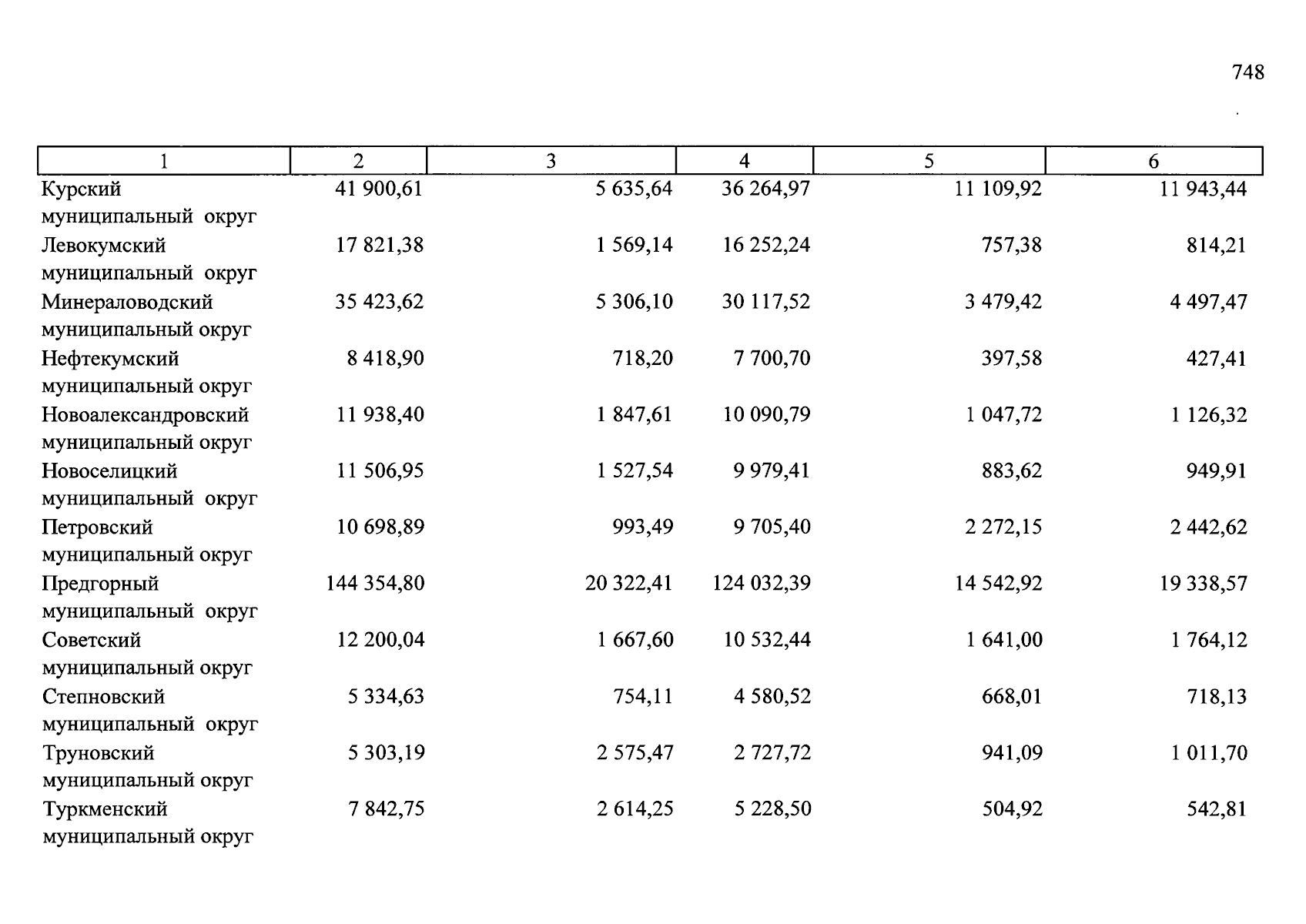 748

| 1 | 2 | 3 | 4 | 5 | 6 |
|---|---|---|---|---|---|
| Курский муниципальный округ | 41 900,61 | 5 635,64 | 36 264,97 | 11 109,92 | 11 943,44 |
| Левокумский муниципальный округ | 17 821,38 | 1 569,14 | 16 252,24 | 757,38 | 814,21 |
| Минераловодский муниципальный округ | 35 423,62 | 5 306,10 | 30 117,52 | 3 479,42 | 4 497,47 |
| Нефтекумский муниципальный округ | 8 418,90 | 718,20 | 7 700,70 | 397,58 | 427,41 |
| Новоалександровский муниципальный округ | 11 938,40 | 1 847,61 | 10 090,79 | 1 047,72 | 1 126,32 |
| Новоселицкий муниципальный округ | 11 506,95 | 1 527,54 | 9 979,41 | 883,62 | 949,91 |
| Петровский муниципальный округ | 10 698,89 | 993,49 | 9 705,40 | 2 272,15 | 2 442,62 |
| Предгорный муниципальный округ | 144 354,80 | 20 322,41 | 124 032,39 | 14 542,92 | 19 338,57 |
| Советский муниципальный округ | 12 200,04 | 1 667,60 | 10 532,44 | 1 641,00 | 1 764,12 |
| Степновский муниципальный округ | 5 334,63 | 754,11 | 4 580,52 | 668,01 | 718,13 |
| Труновский муниципальный округ | 5 303,19 | 2 575,47 | 2 727,72 | 941,09 | 1 011,70 |
| Туркменский муниципальный округ | 7 842,75 | 2 614,25 | 5 228,50 | 504,92 | 542,81 |